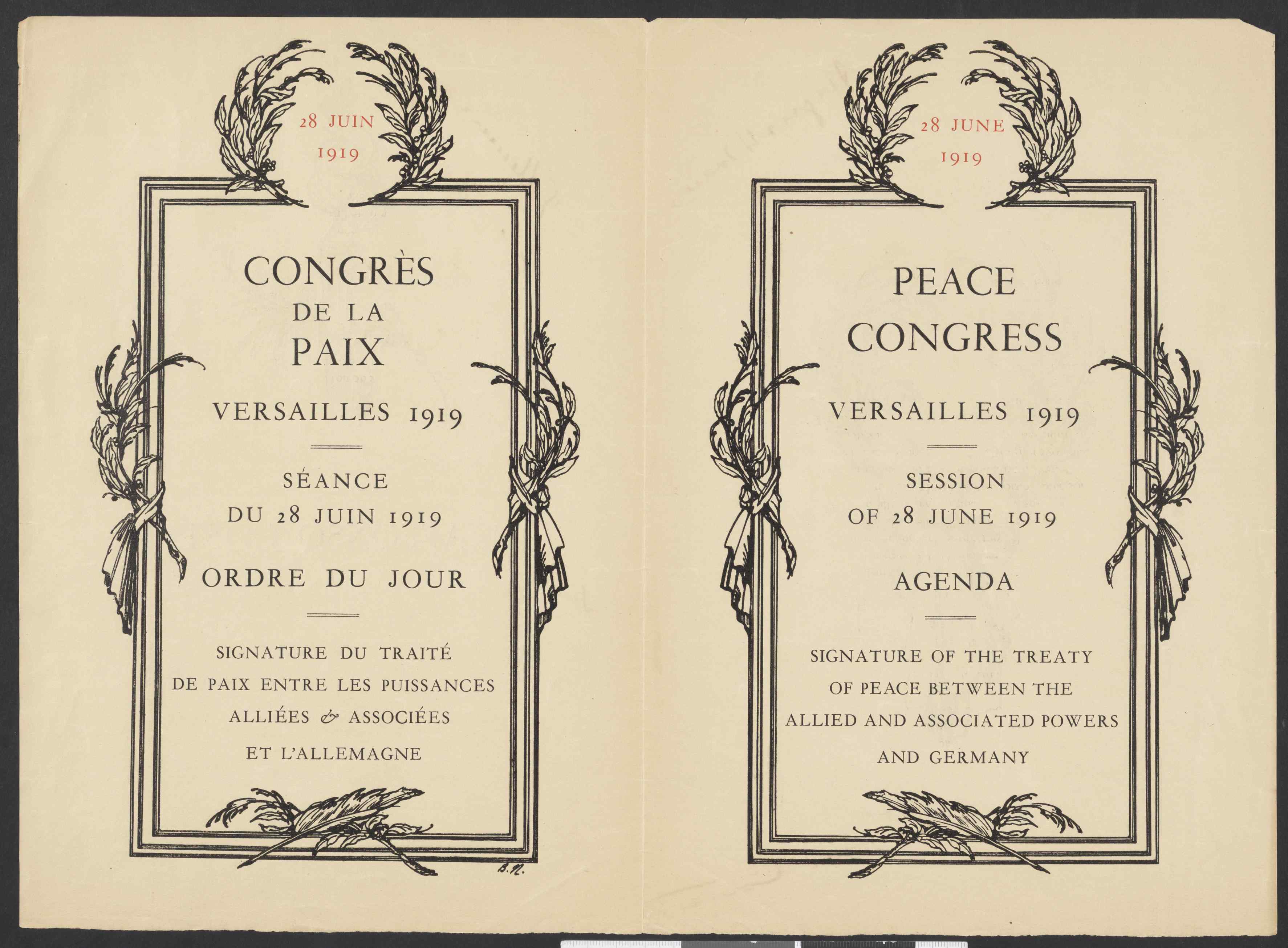 28 JUIN
1919

CONGRÈS
DE LA
PAIX

VERSAILLES 1919

SÉANCE
DU 28 JUIN 1919

ORDRE DU JOUR

SIGNATURE DU TRAITÉ
DE PAIX ENTRE LES PUISSANCES
ALLIÉES & ASSOCIÉES
ET L'ALLEMAGNE

B.N.

28 JUNE
1919

PEACE
CONGRESS

VERSAILLES 1919

SESSION
OF 28 JUNE 1919

AGENDA

SIGNATURE OF THE TREATY
OF PEACE BETWEEN THE
ALLIED AND ASSOCIATED POWERS
AND GERMANY